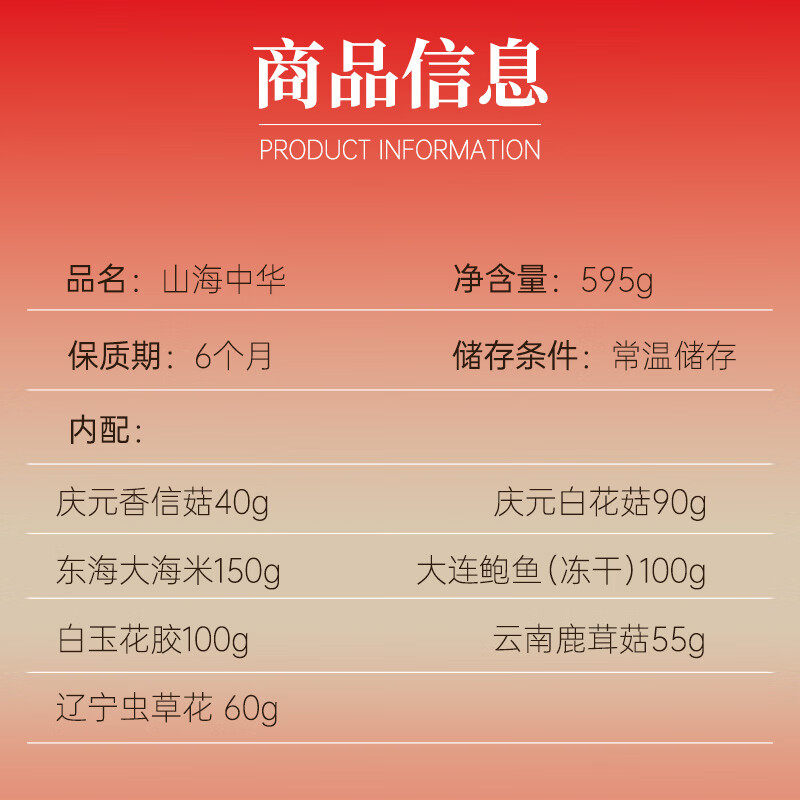 商品信息
PRODUCT INFORMATION

品名：山海中华　　净含量：595g

保质期：6个月　　储存条件：常温储存

内配：

庆元香信菇40g　　庆元白花菇90g

东海大海米150g　　大连鲍鱼（冻干）100g

白玉花胶100g　　云南鹿茸菇55g

辽宁虫草花 60g